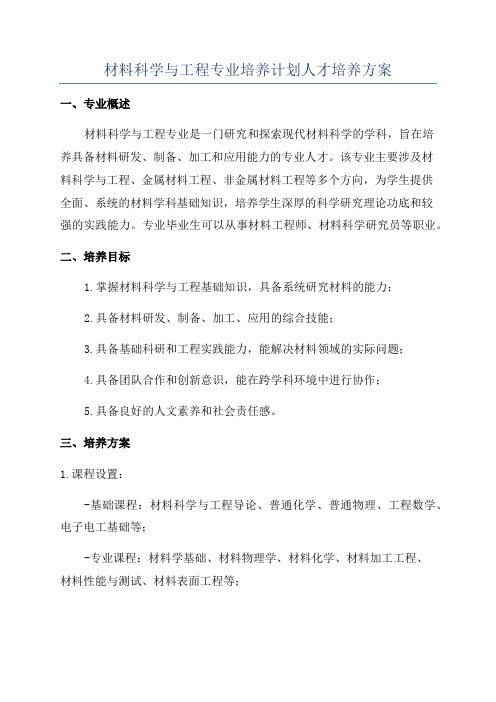 材料科学与工程专业培养计划人才培养方案

一、专业概述

材料科学与工程专业是一门研究和探索现代材料科学的学科，旨在培养具备材料研发、制备、加工和应用能力的专业人才。该专业主要涉及材料科学与工程、金属材料工程、非金属材料工程等多个方向，为学生提供全面、系统的材料学科基础知识，培养学生深厚的科学研究理论功底和较强的实践能力。专业毕业生可以从事材料工程师、材料科学研究员等职业。

二、培养目标

1.掌握材料科学与工程基础知识，具备系统研究材料的能力；

2.具备材料研发、制备、加工、应用的综合技能；

3.具备基础科研和工程实践能力，能解决材料领域的实际问题；

4.具备团队合作和创新意识，能在跨学科环境中进行协作；

5.具备良好的人文素养和社会责任感。

三、培养方案

1.课程设置：

-基础课程：材料科学与工程导论、普通化学、普通物理、工程数学、电子电工基础等；

-专业课程：材料学基础、材料物理学、材料化学、材料加工工程、材料性能与测试、材料表面工程等；